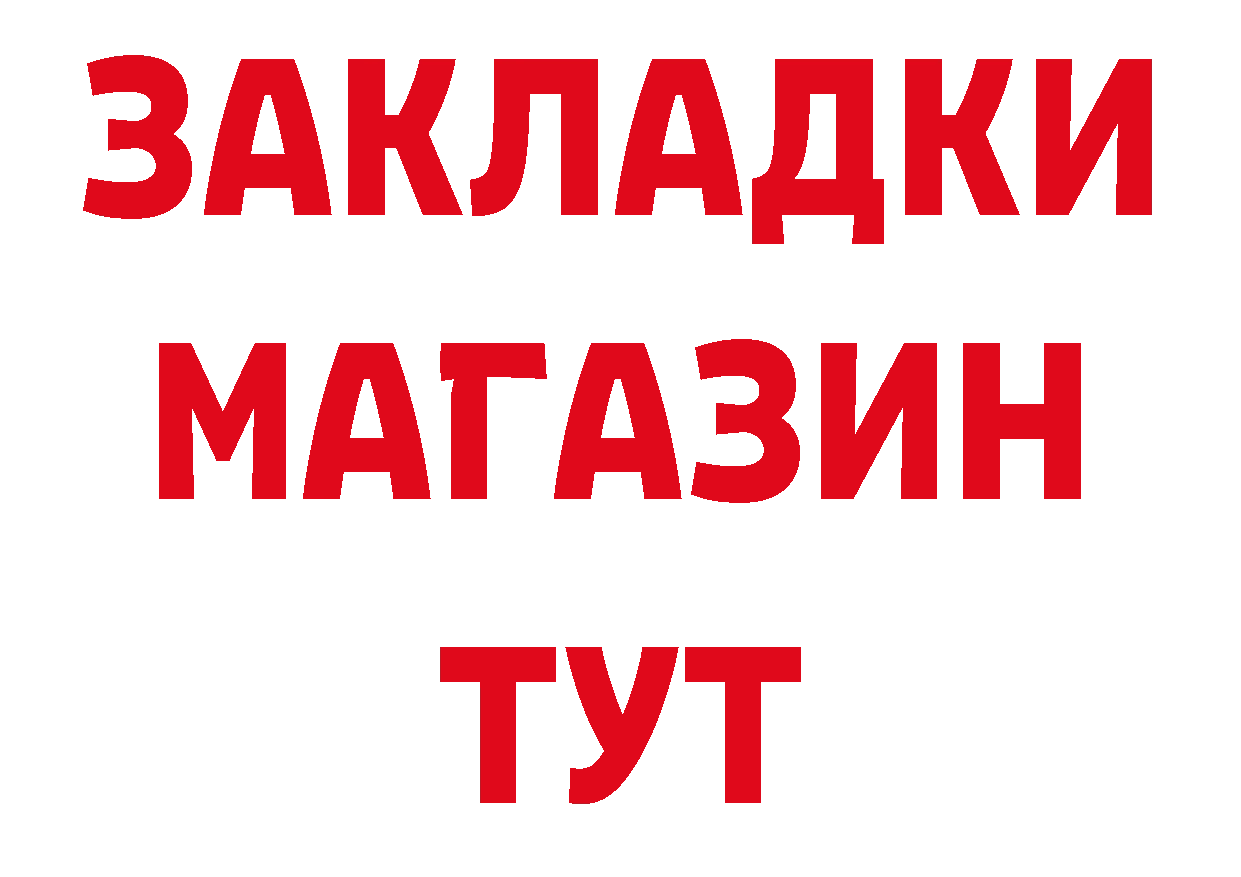 ЗАКЛАДКИ
МАГАЗИН
ТУТ